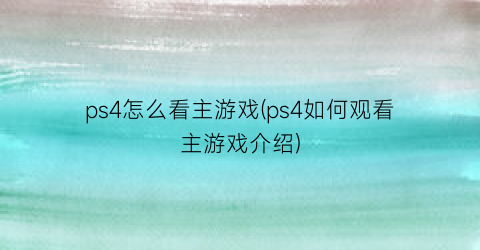 ps4怎么看主游戏(ps4如何观看主游戏介绍)